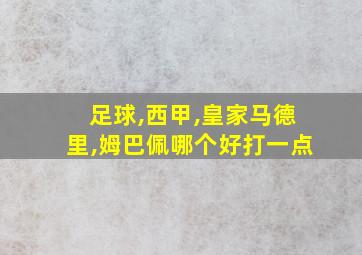 足球,西甲,皇家马德里,姆巴佩哪个好打一点